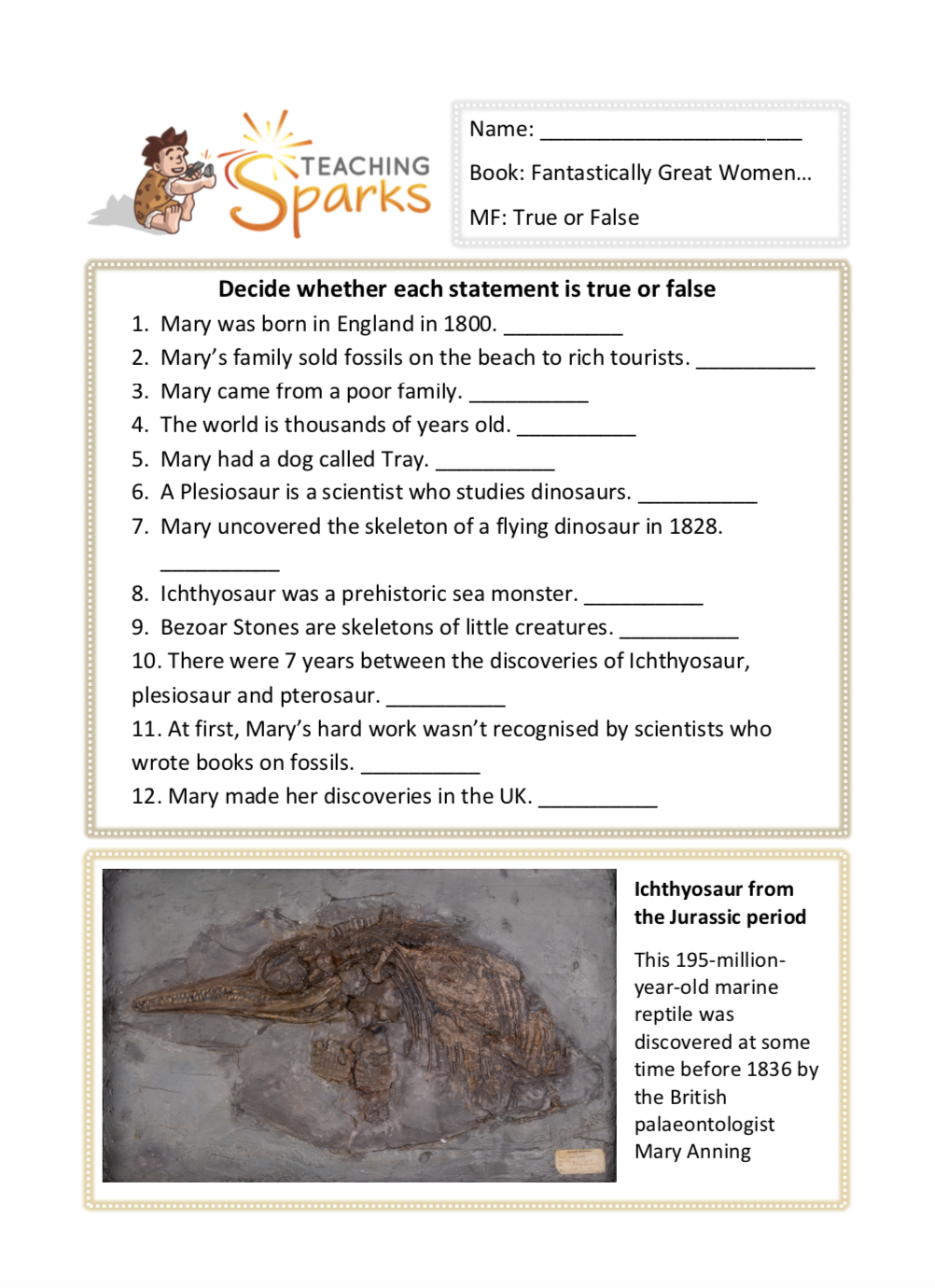 TEACHING Sparks

Name: ______________________

Book: Fantastically Great Women…

MF: True or False

Decide whether each statement is true or false

1. Mary was born in England in 1800. __________
2. Mary's family sold fossils on the beach to rich tourists. __________
3. Mary came from a poor family. __________
4. The world is thousands of years old. __________
5. Mary had a dog called Tray. __________
6. A Plesiosaur is a scientist who studies dinosaurs. __________
7. Mary uncovered the skeleton of a flying dinosaur in 1828. __________
8. Ichthyosaur was a prehistoric sea monster. __________
9. Bezoar Stones are skeletons of little creatures. __________
10. There were 7 years between the discoveries of Ichthyosaur, plesiosaur and pterosaur. __________
11. At first, Mary's hard work wasn't recognised by scientists who wrote books on fossils. __________
12. Mary made her discoveries in the UK. __________

Ichthyosaur from the Jurassic period

This 195-million-year-old marine reptile was discovered at some time before 1836 by the British palaeontologist Mary Anning